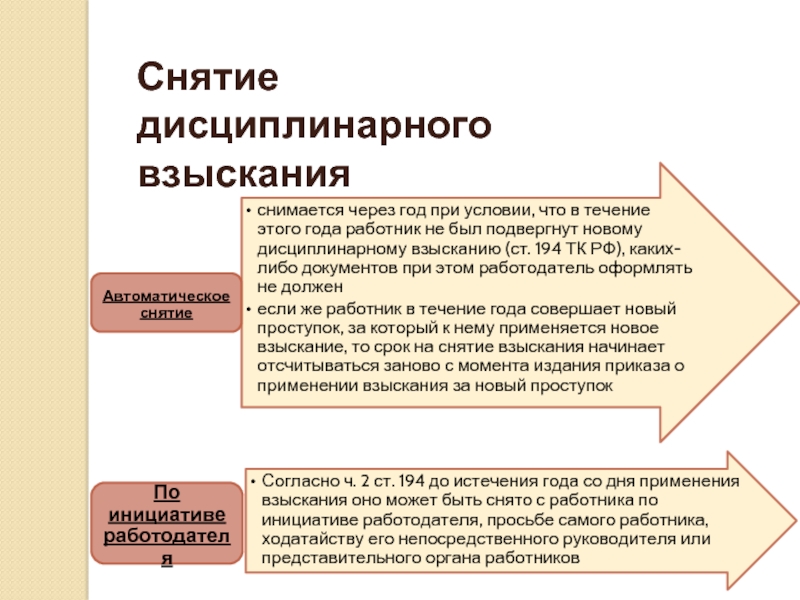 Снятие дисциплинарного взыскания

Автоматическое снятие

• снимается через год при условии, что в течение этого года работник не был подвергнут новому дисциплинарному взысканию (ст. 194 ТК РФ), каких-либо документов при этом работодатель оформлять не должен
• если же работник в течение года совершает новый проступок, за который к нему применяется новое взыскание, то срок на снятие взыскания начинает отсчитываться заново с момента издания приказа о применении взыскания за новый проступок

По инициативе работодателя

• Согласно ч. 2 ст. 194 до истечения года со дня применения взыскания оно может быть снято с работника по инициативе работодателя, просьбе самого работника, ходатайству его непосредственного руководителя или представительного органа работников